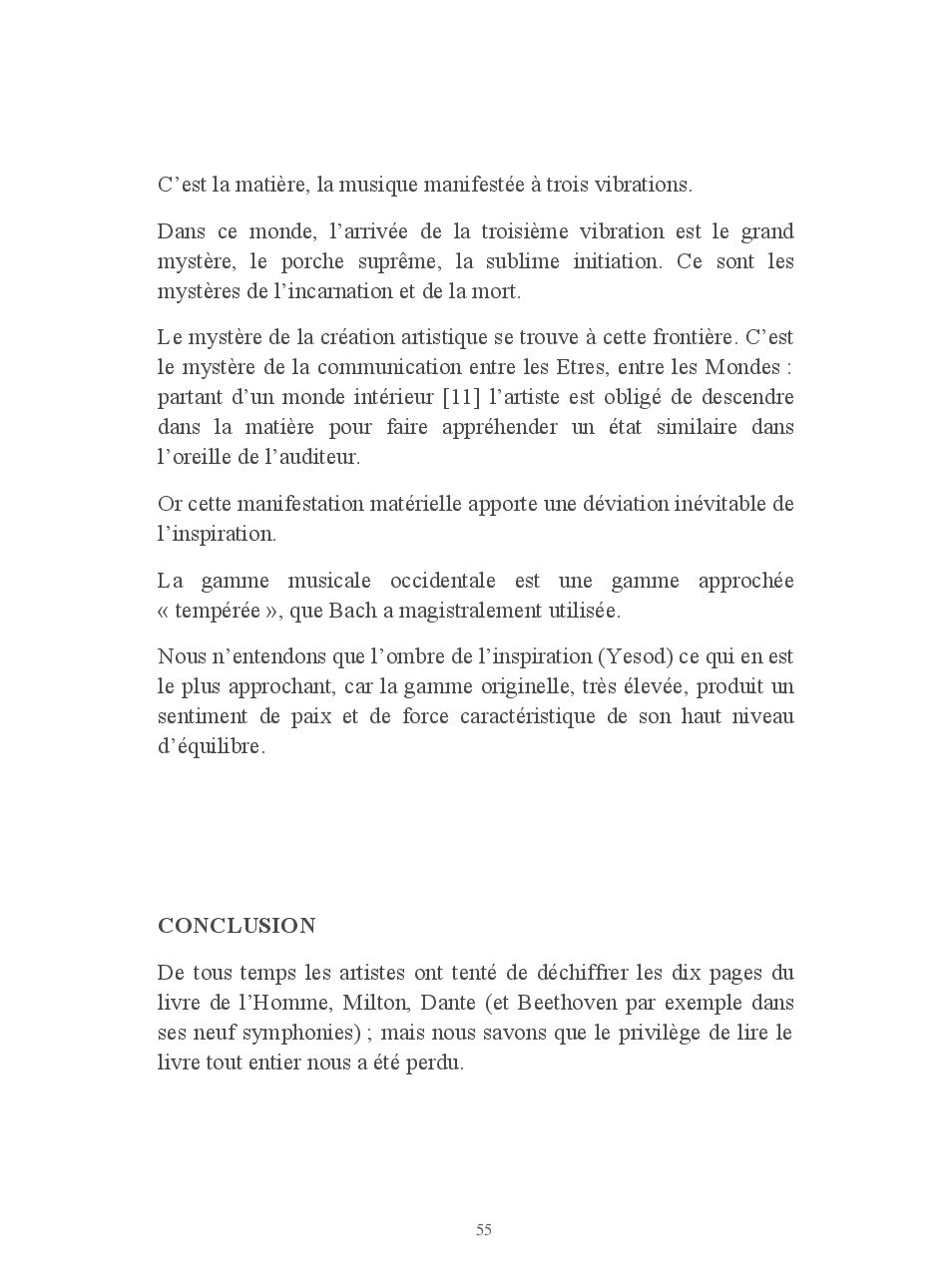 C’est la matière, la musique manifestée à trois vibrations.

Dans ce monde, l’arrivée de la troisième vibration est le grand mystère, le porche suprême, la sublime initiation. Ce sont les mystères de l’incarnation et de la mort.

Le mystère de la création artistique se trouve à cette frontière. C’est le mystère de la communication entre les Etres, entre les Mondes : partant d’un monde intérieur [11] l’artiste est obligé de descendre dans la matière pour faire appréhender un état similaire dans l’oreille de l’auditeur.

Or cette manifestation matérielle apporte une déviation inévitable de l’inspiration.

La gamme musicale occidentale est une gamme approchée « tempérée », que Bach a magistralement utilisée.

Nous n’entendons que l’ombre de l’inspiration (Yesod) ce qui en est le plus approchant, car la gamme originelle, très élevée, produit un sentiment de paix et de force caractéristique de son haut niveau d’équilibre.

CONCLUSION

De tous temps les artistes ont tenté de déchiffrer les dix pages du livre de l’Homme, Milton, Dante (et Beethoven par exemple dans ses neuf symphonies) ; mais nous savons que le privilège de lire le livre tout entier nous a été perdu.

55